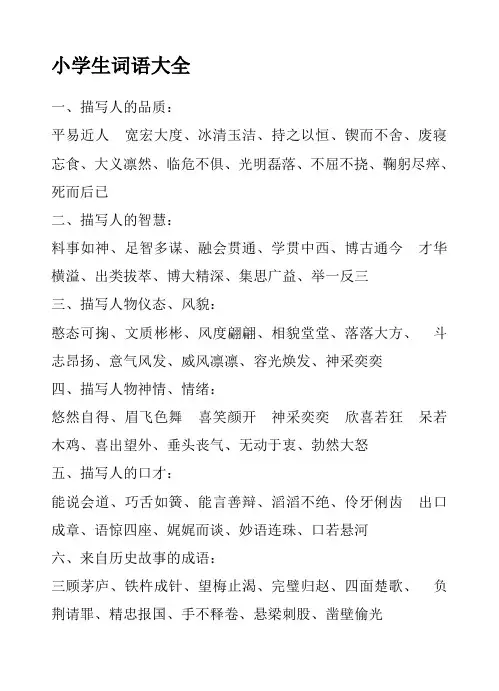 小学生词语大全

一、描写人的品质：

平易近人　宽宏大度、冰清玉洁、持之以恒、锲而不舍、废寝忘食、大义凛然、临危不俱、光明磊落、不屈不挠、鞠躬尽瘁、死而后已

二、描写人的智慧：

料事如神、足智多谋、融会贯通、学贯中西、博古通今　才华横溢、出类拔萃、博大精深、集思广益、举一反三

三、描写人物仪态、风貌：

憨态可掬、文质彬彬、风度翩翩、相貌堂堂、落落大方、　斗志昂扬、意气风发、威风凛凛、容光焕发、神采奕奕

四、描写人物神情、情绪：

悠然自得、眉飞色舞　喜笑颜开　神采奕奕　欣喜若狂　呆若木鸡、喜出望外、垂头丧气、无动于衷、勃然大怒

五、描写人的口才：

能说会道、巧舌如簧、能言善辩、滔滔不绝、伶牙俐齿　出口成章、语惊四座、娓娓而谈、妙语连珠、口若悬河

六、来自历史故事的成语：

三顾茅庐、铁杵成针、望梅止渴、完璧归赵、四面楚歌、　负荆请罪、精忠报国、手不释卷、悬梁刺股、凿壁偷光